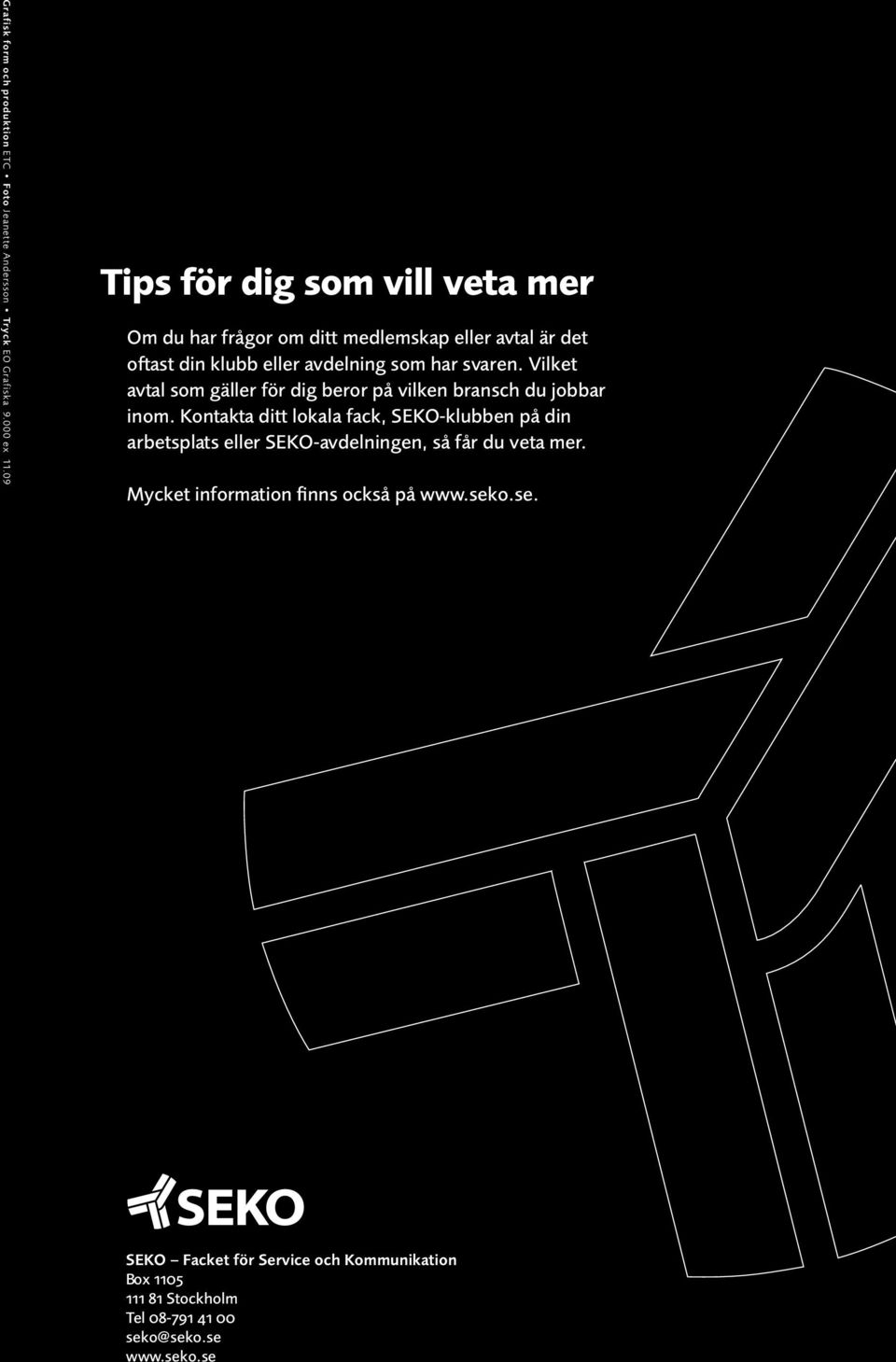 Grafisk form och produktion ETC • Foto Jeanette Andersson • Tryck EO Grafiska 9.000 ex 11.09

Tips för dig som vill veta mer

Om du har frågor om ditt medlemskap eller avtal är det oftast din klubb eller avdelning som har svaren. Vilket avtal som gäller för dig beror på vilken bransch du jobbar inom. Kontakta ditt lokala fack, SEKO-klubben på din arbetsplats eller SEKO-avdelningen, så får du veta mer.

Mycket information finns också på www.seko.se.

SEKO

SEKO – Facket för Service och Kommunikation
Box 1105
111 81 Stockholm
Tel 08-791 41 00
seko@seko.se
www.seko.se